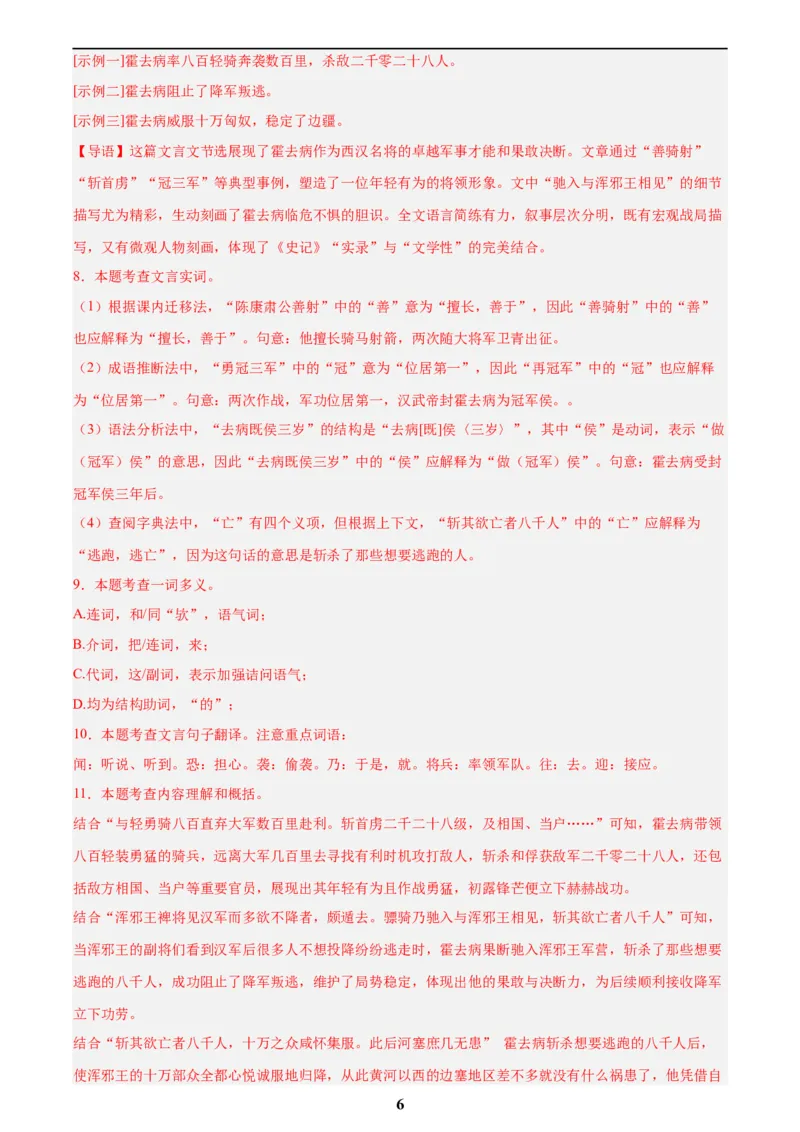 [示例一]霍去病率八百轻骑奔袭数百里，杀敌二千零二十八人。

[示例二]霍去病阻止了降军叛逃。

[示例三]霍去病威服十万匈奴，稳定了边疆。

【导语】这篇文言文节选展现了霍去病作为西汉名将的卓越军事才能和果敢决断。文章通过“善骑射”“斩首虏”“冠三军”等典型事例，塑造了一位年轻有为的将领形象。文中“驰入与浑邪王相见”的细节描写尤为精彩，生动刻画了霍去病临危不惧的胆识。全文语言简练有力，叙事层次分明，既有宏观战局描写，又有微观人物刻画，体现了《史记》“实录”与“文学性”的完美结合。

8．本题考查文言实词。

（1）根据课内迁移法，“陈康肃公善射”中的“善”意为“擅长，善于”，因此“善骑射”中的“善”也应解释为“擅长，善于”。句意：他擅长骑马射箭，两次随大将军卫青出征。

（2）成语推断法中，“勇冠三军”中的“冠”意为“位居第一”，因此“再冠军”中的“冠”也应解释为“位居第一”。句意：两次作战，军功位居第一，汉武帝封霍去病为冠军侯。。

（3）语法分析法中，“去病既侯三岁”的结构是“去病[既]侯（三岁）”，其中“侯”是动词，表示“做（冠军）侯”的意思，因此“去病既侯三岁”中的“侯”应解释为“做（冠军）侯”。句意：霍去病受封冠军侯三年后。

（4）查阅字典法中，“亡”有四个义项，但根据上下文，“斩其欲亡者八千人”中的“亡”应解释为“逃跑，逃亡”，因为这句话的意思是斩杀了那些想要逃跑的人。

9．本题考查一词多义。

A.连词，和/同“欤”，语气词；

B.介词，把/连词，来；

C.代词，这/副词，表示加强诘问语气；

D.均为结构助词，“的”；

10．本题考查文言句子翻译。注意重点词语：

闻：听说、听到。恐：担心。袭：偷袭。乃：于是，就。将兵：率领军队。往：去。迎：接应。

11．本题考查内容理解和概括。

结合“与轻勇骑八百直弃大军数百里赴利。斩首虏二千二十八级，及相国、当户……”可知，霍去病带领八百轻装勇猛的骑兵，远离大军几百里去寻找有利时机攻打敌人，斩杀和俘获敌军二千零二十八人，还包括敌方相国、当户等重要官员，展现出其年轻有为且作战勇猛，初露锋芒便立下赫赫战功。

结合“浑邪王裨将见汉军而多欲不降者，颇遁去。骠骑乃驰入与浑邪王相见，斩其欲亡者八千人”可知，当浑邪王的副将们看到汉军后很多人不想投降纷纷逃走时，霍去病果断驰入浑邪王军营，斩杀了那些想要逃跑的八千人，成功阻止了降军叛逃，维护了局势稳定，体现出他的果敢与决断力，为后续顺利接收降军立下功劳。

结合“斩其欲亡者八千人，十万之众咸怀集服。此后河塞庶几无患” 霍去病斩杀想要逃跑的八千人后，使浑邪王的十万部众全都心悦诚服地归降，从此黄河以西的边塞地区差不多就没有什么祸患了，他凭借自

6